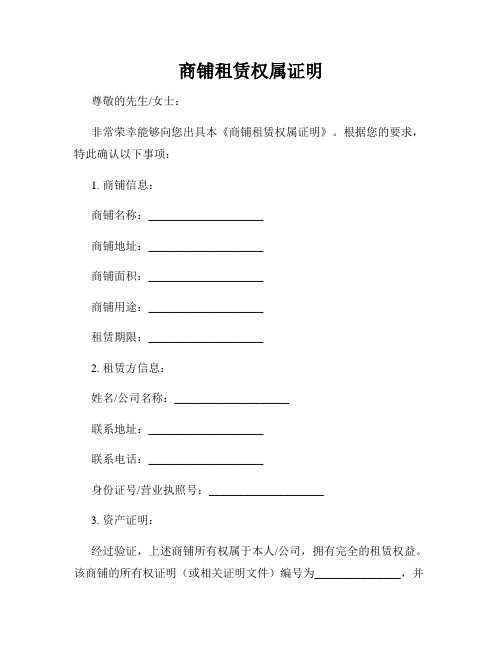 商铺租赁权属证明

尊敬的先生/女士：

非常荣幸能够向您出具本《商铺租赁权属证明》。根据您的要求，特此确认以下事项：

1. 商铺信息：

商铺名称：____________________

商铺地址：____________________

商铺面积：____________________

商铺用途：____________________

租赁期限：____________________

2. 租赁方信息：

姓名/公司名称：____________________

联系地址：____________________

联系电话：____________________

身份证号/营业执照号：____________________

3. 资产证明：

经过验证，上述商铺所有权属于本人/公司，拥有完全的租赁权益。该商铺的所有权证明（或相关证明文件）编号为_______________，并